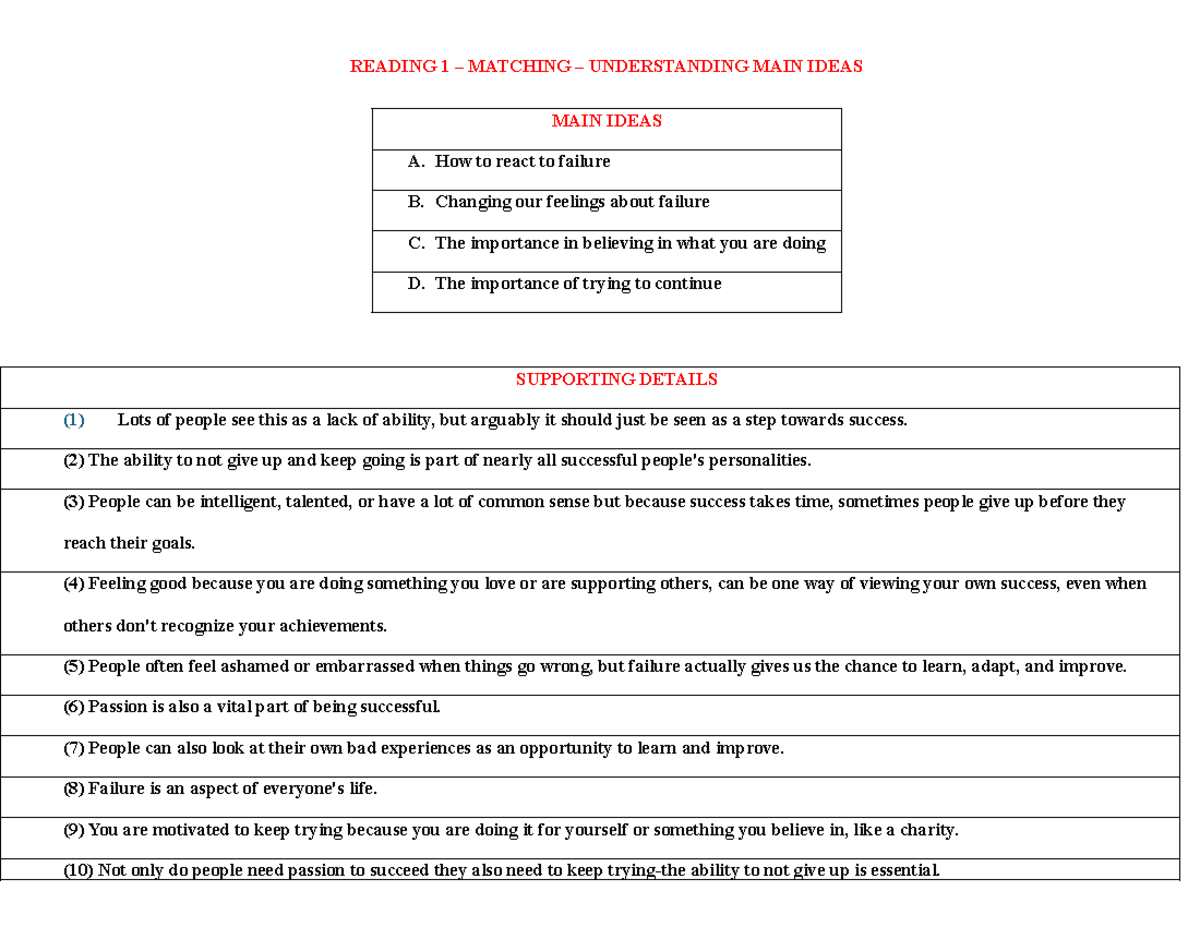 READING 1 – MATCHING – UNDERSTANDING MAIN IDEAS

| MAIN IDEAS |
|---|
| A. How to react to failure |
| B. Changing our feelings about failure |
| C. The importance in believing in what you are doing |
| D. The importance of trying to continue |

| SUPPORTING DETAILS |
|---|
| (1) Lots of people see this as a lack of ability, but arguably it should just be seen as a step towards success. |
| (2) The ability to not give up and keep going is part of nearly all successful people's personalities. |
| (3) People can be intelligent, talented, or have a lot of common sense but because success takes time, sometimes people give up before they reach their goals. |
| (4) Feeling good because you are doing something you love or are supporting others, can be one way of viewing your own success, even when others don't recognize your achievements. |
| (5) People often feel ashamed or embarrassed when things go wrong, but failure actually gives us the chance to learn, adapt, and improve. |
| (6) Passion is also a vital part of being successful. |
| (7) People can also look at their own bad experiences as an opportunity to learn and improve. |
| (8) Failure is an aspect of everyone's life. |
| (9) You are motivated to keep trying because you are doing it for yourself or something you believe in, like a charity. |
| (10) Not only do people need passion to succeed they also need to keep trying-the ability to not give up is essential. |